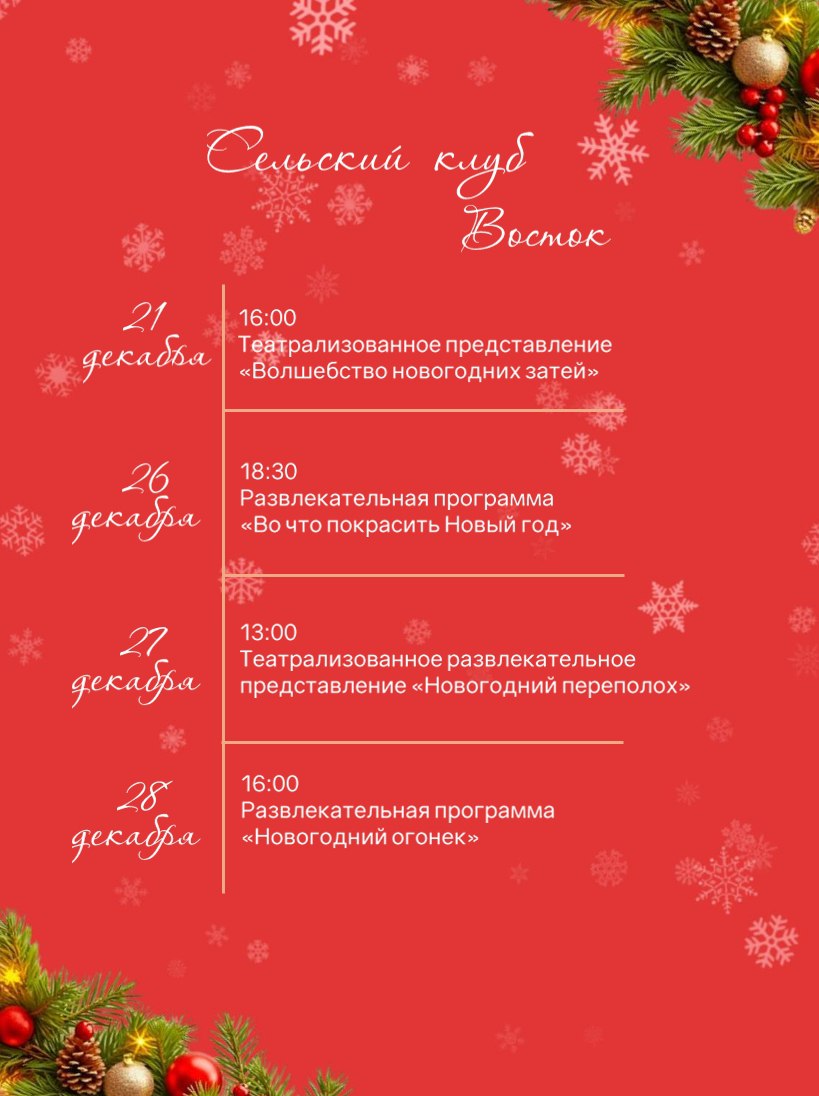 Сельский клуб Восток

21 декабря

16:00
Театрализованное представление «Волшебство новогодних затей»

26 декабря

18:30
Развлекательная программа «Во что покрасить Новый год»

27 декабря

13:00
Театрализованное развлекательное представление «Новогодний переполох»

28 декабря

16:00
Развлекательная программа «Новогодний огонек»